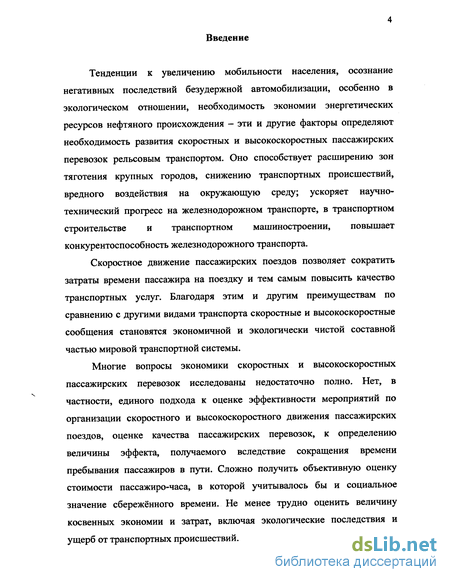 4

Введение

Тенденции к увеличению мобильности населения, осознание негативных последствий безудержной автомобилизации, особенно в экологическом отношении, необходимость экономии энергетических ресурсов нефтяного происхождения – эти и другие факторы определяют необходимость развития скоростных и высокоскоростных пассажирских перевозок рельсовым транспортом. Оно способствует расширению зон тяготения крупных городов, снижению транспортных происшествий, вредного воздействия на окружающую среду; ускоряет научно-технический прогресс на железнодорожном транспорте, в транспортном строительстве и транспортном машиностроении, повышает конкурентоспособность железнодорожного транспорта.

Скоростное движение пассажирских поездов позволяет сократить затраты времени пассажира на поездку и тем самым повысить качество транспортных услуг. Благодаря этим и другим преимуществам по сравнению с другими видами транспорта скоростные и высокоскоростные сообщения становятся экономичной и экологически чистой составной частью мировой транспортной системы.

Многие вопросы экономики скоростных и высокоскоростных пассажирских перевозок исследованы недостаточно полно. Нет, в частности, единого подхода к оценке эффективности мероприятий по организации скоростного и высокоскоростного движения пассажирских поездов, оценке качества пассажирских перевозок, к определению величины эффекта, получаемого вследствие сокращения времени пребывания пассажиров в пути. Сложно получить объективную оценку стоимости пассажиро-часа, в которой учитывалось бы и социальное значение сбережённого времени. Не менее трудно оценить величину косвенных экономии и затрат, включая экологические последствия и ущерб от транспортных происшествий.

dsLib.net
библиотека диссертаций